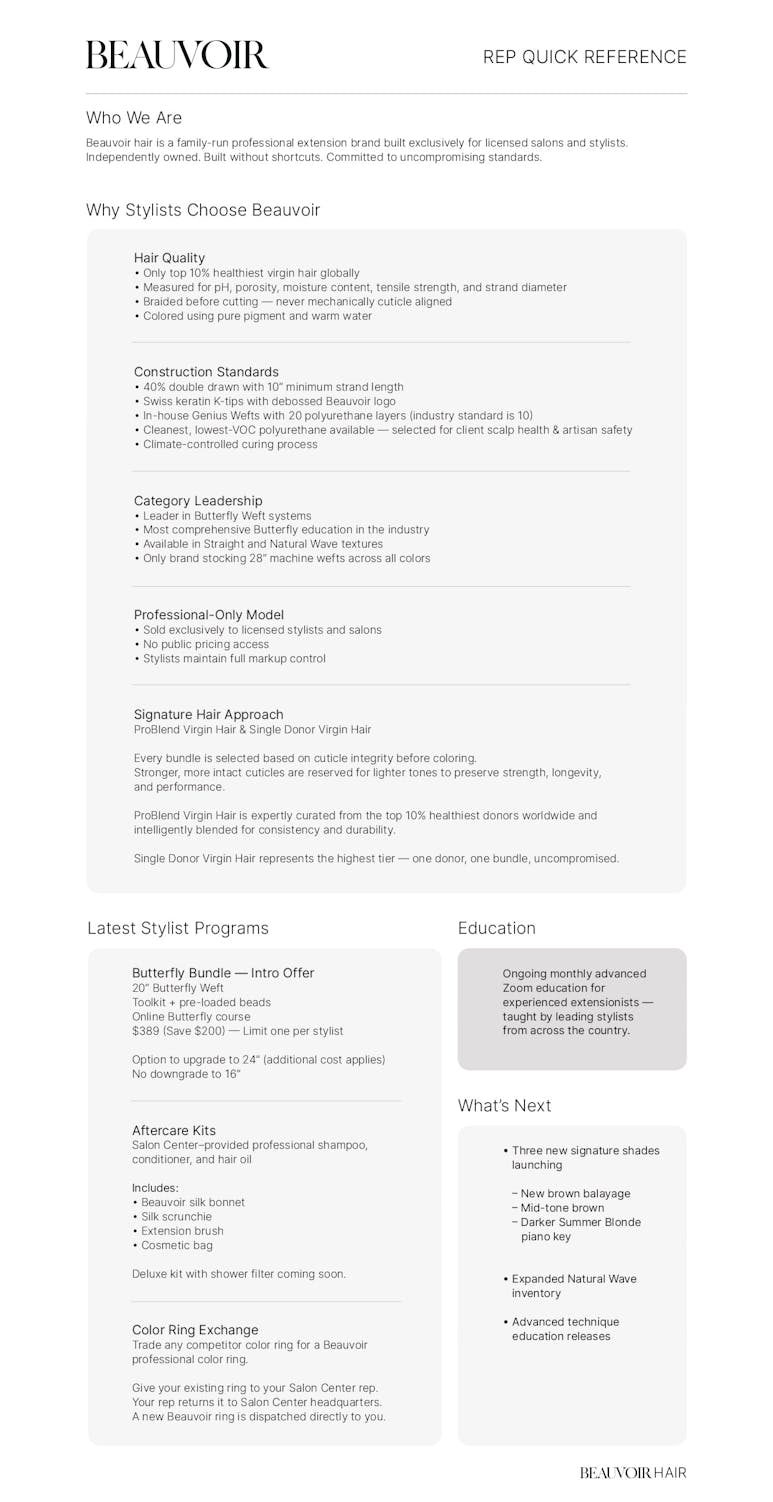 BEAUVOIR

REP QUICK REFERENCE

Who We Are

Beauvoir hair is a family-run professional extension brand built exclusively for licensed salons and stylists. Independently owned. Built without shortcuts. Committed to uncompromising standards.

Why Stylists Choose Beauvoir

Hair Quality
• Only top 10% healthiest virgin hair globally
• Measured for pH, porosity, moisture content, tensile strength, and strand diameter
• Braided before cutting — never mechanically cuticle aligned
• Colored using pure pigment and warm water

Construction Standards
• 40% double drawn with 10" minimum strand length
• Swiss keratin K-tips with debossed Beauvoir logo
• In-house Genius Wefts with 20 polyurethane layers (industry standard is 10)
• Cleanest, lowest-VOC polyurethane available — selected for client scalp health & artisan safety
• Climate-controlled curing process

Category Leadership
• Leader in Butterfly Weft systems
• Most comprehensive Butterfly education in the industry
• Available in Straight and Natural Wave textures
• Only brand stocking 28" machine wefts across all colors

Professional-Only Model
• Sold exclusively to licensed stylists and salons
• No public pricing access
• Stylists maintain full markup control

Signature Hair Approach
ProBlend Virgin Hair & Single Donor Virgin Hair

Every bundle is selected based on cuticle integrity before coloring.
Stronger, more intact cuticles are reserved for lighter tones to preserve strength, longevity, and performance.

ProBlend Virgin Hair is expertly curated from the top 10% healthiest donors worldwide and intelligently blended for consistency and durability.

Single Donor Virgin Hair represents the highest tier — one donor, one bundle, uncompromised.

Latest Stylist Programs

Butterfly Bundle — Intro Offer
20" Butterfly Weft
Toolkit + pre-loaded beads
Online Butterfly course
$389 (Save $200) — Limit one per stylist

Option to upgrade to 24" (additional cost applies)
No downgrade to 16"

Aftercare Kits
Salon Center–provided professional shampoo, conditioner, and hair oil

Includes:
• Beauvoir silk bonnet
• Silk scrunchie
• Extension brush
• Cosmetic bag

Deluxe kit with shower filter coming soon.

Color Ring Exchange
Trade any competitor color ring for a Beauvoir professional color ring.

Give your existing ring to your Salon Center rep.
Your rep returns it to Salon Center headquarters.
A new Beauvoir ring is dispatched directly to you.

Education

Ongoing monthly advanced Zoom education for experienced extensionists — taught by leading stylists from across the country.

What's Next

• Three new signature shades launching

– New brown balayage
– Mid-tone brown
– Darker Summer Blonde piano key

• Expanded Natural Wave inventory

• Advanced technique education releases

BEAUVOIR HAIR